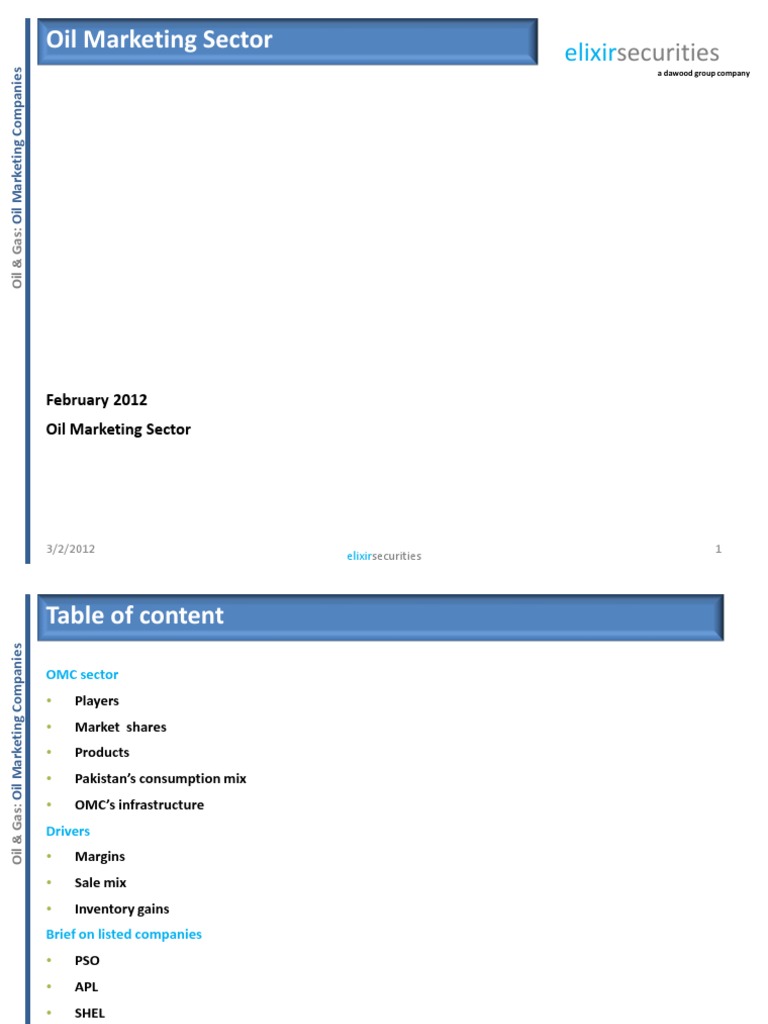 Oil & Gas: Oil Marketing Companies

Oil Marketing Sector

elixirsecurities
a dawood group company

February 2012

Oil Marketing Sector

3/2/2012

elixirsecurities

1

Oil & Gas: Oil Marketing Companies

Table of content

OMC sector

• Players
• Market shares
• Products
• Pakistan's consumption mix
• OMC's infrastructure

Drivers

• Margins
• Sale mix
• Inventory gains

Brief on listed companies

• PSO
• APL
• SHEL